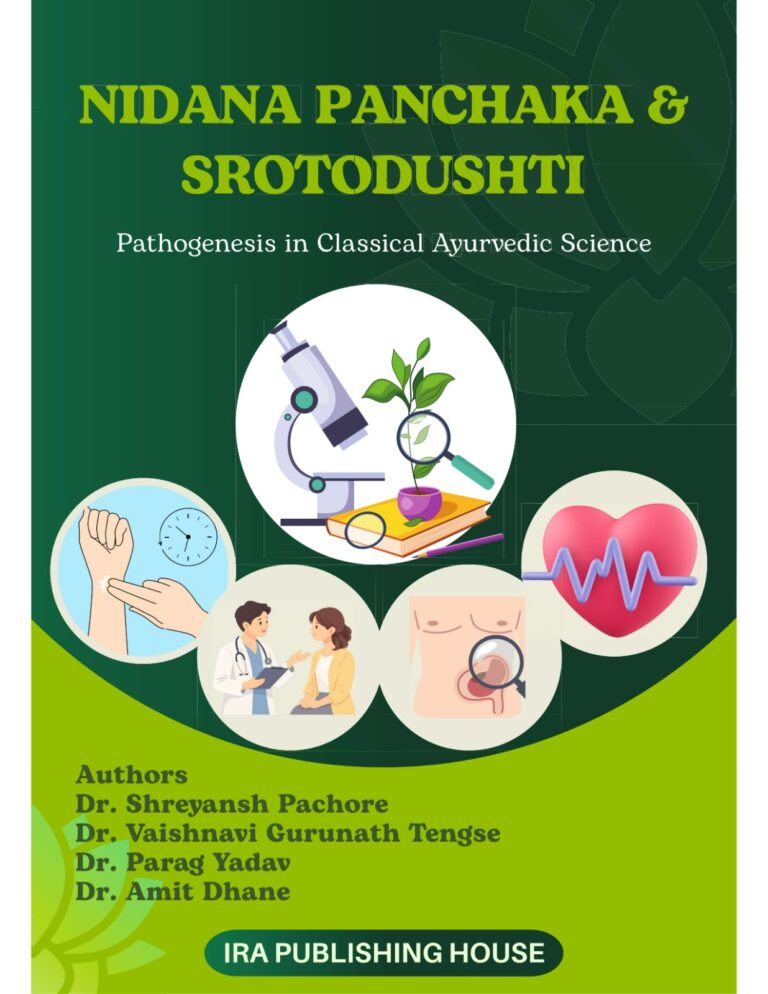 NIDANA PANCHAKA & SROTODUSHTI

Pathogenesis in Classical Ayurvedic Science

Authors
Dr. Shreyansh Pachore
Dr. Vaishnavi Gurunath Tengse
Dr. Parag Yadav
Dr. Amit Dhane

IRA PUBLISHING HOUSE